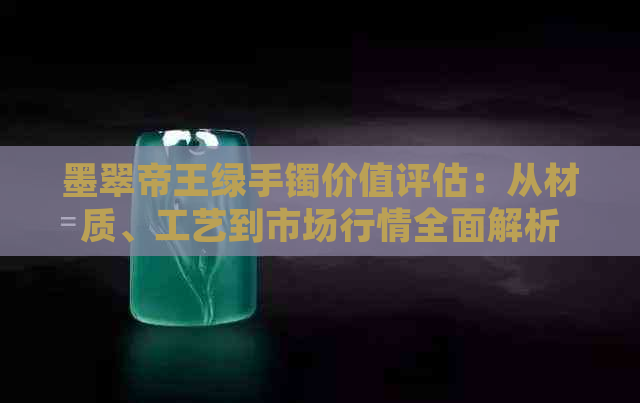 墨翠帝王绿手镯价值评估：从材质、工艺到市场行情全面解析